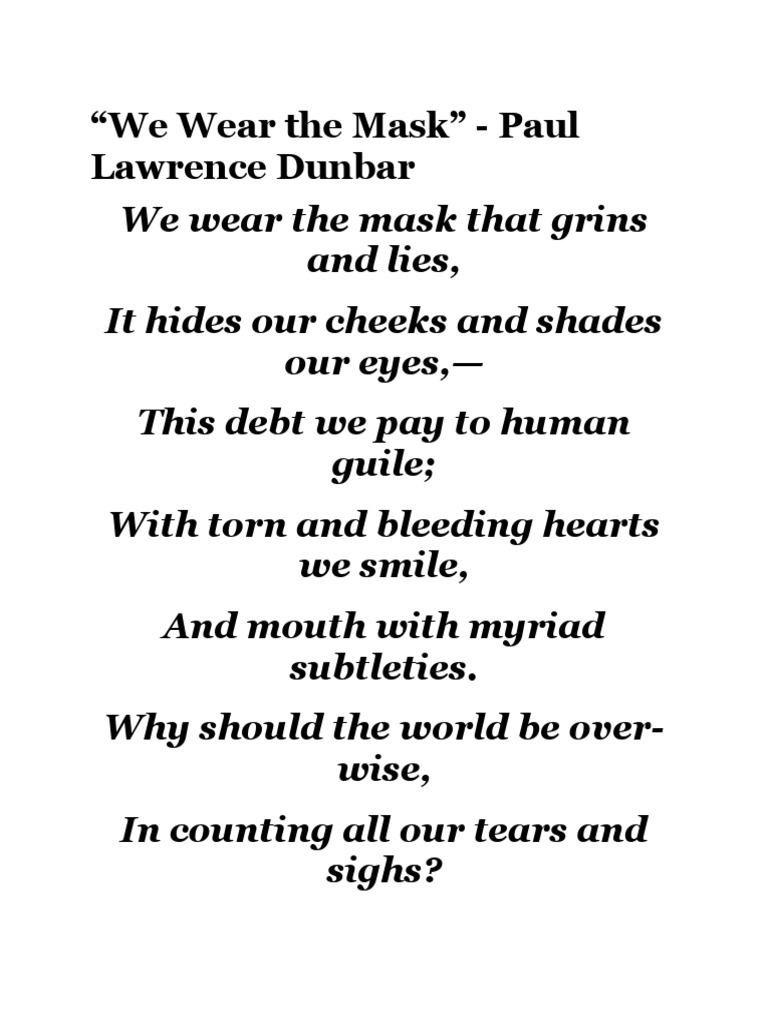 “We Wear the Mask” - Paul Lawrence Dunbar

We wear the mask that grins and lies,

It hides our cheeks and shades our eyes,—

This debt we pay to human guile;

With torn and bleeding hearts we smile,

And mouth with myriad subtleties.

Why should the world be over-wise,

In counting all our tears and sighs?